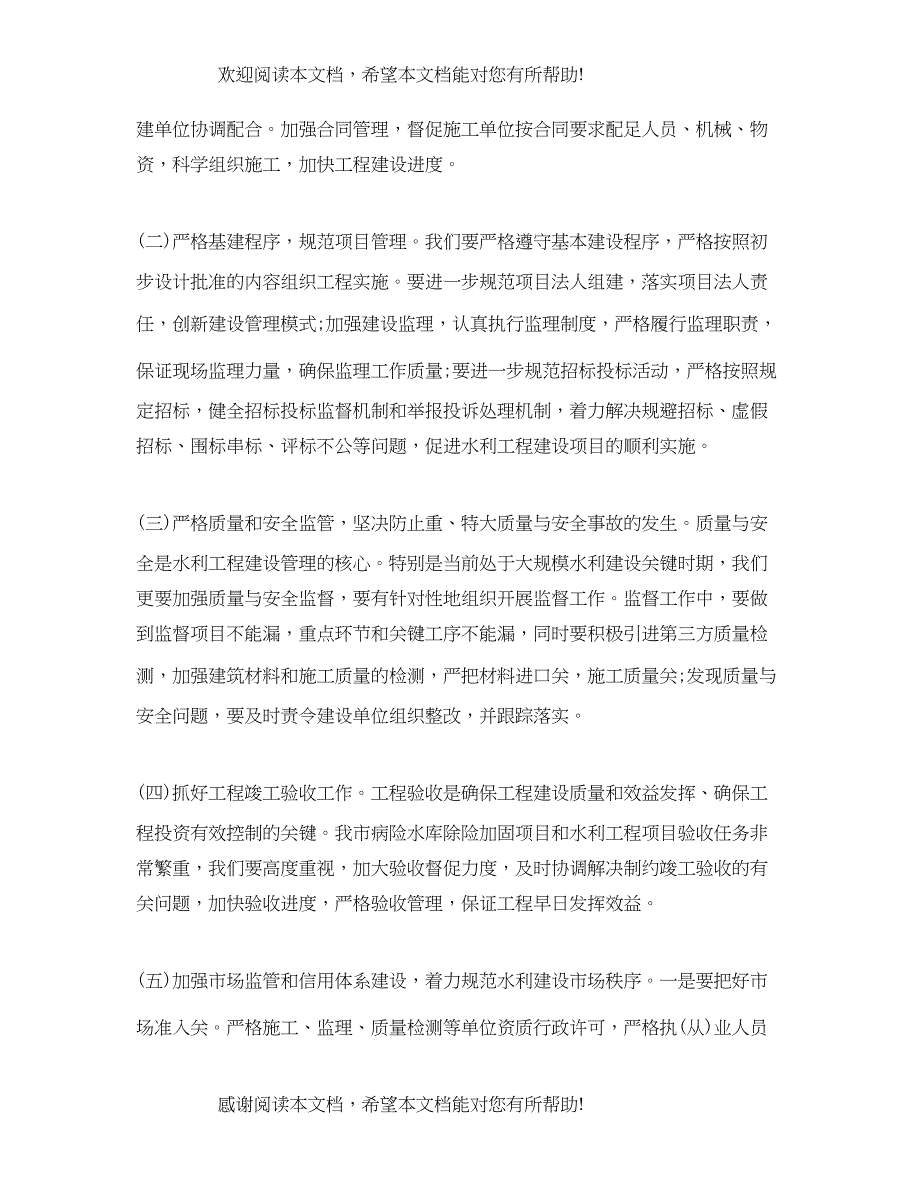 欢迎阅读本文档，希望本文档能对您有所帮助!

建单位协调配合。加强合同管理，督促施工单位按合同要求配足人员、机械、物资，科学组织施工，加快工程建设进度。

(二)严格基建程序，规范项目管理。我们要严格遵守基本建设程序，严格按照初步设计批准的内容组织工程实施。要进一步规范项目法人组建，落实项目法人责任，创新建设管理模式;加强建设监理，认真执行监理制度，严格履行监理职责，保证现场监理力量，确保监理工作质量;要进一步规范招标投标活动，严格按照规定招标，健全招标投标监督机制和举报投诉处理机制，着力解决规避招标、虚假招标、围标串标、评标不公等问题，促进水利工程建设项目的顺利实施。

(三)严格质量和安全监管，坚决防止重、特大质量与安全事故的发生。质量与安全是水利工程建设管理的核心。特别是当前处于大规模水利建设关键时期，我们更要加强质量与安全监督，要有针对性地组织开展监督工作。监督工作中，要做到监督项目不能漏，重点环节和关键工序不能漏，同时要积极引进第三方质量检测，加强建筑材料和施工质量的检测，严把材料进口关，施工质量关;发现质量与安全问题，要及时责令建设单位组织整改，并跟踪落实。

(四)抓好工程竣工验收工作。工程验收是确保工程建设质量和效益发挥、确保工程投资有效控制的关键。我市病险水库除险加固项目和水利工程项目验收任务非常繁重，我们要高度重视，加大验收督促力度，及时协调解决制约竣工验收的有关问题，加快验收进度，严格验收管理，保证工程早日发挥效益。

(五)加强市场监管和信用体系建设，着力规范水利建设市场秩序。一是要把好市场准入关。严格施工、监理、质量检测等单位资质行政许可，严格执(从)业人员

感谢阅读本文档，希望本文档能对您有所帮助!